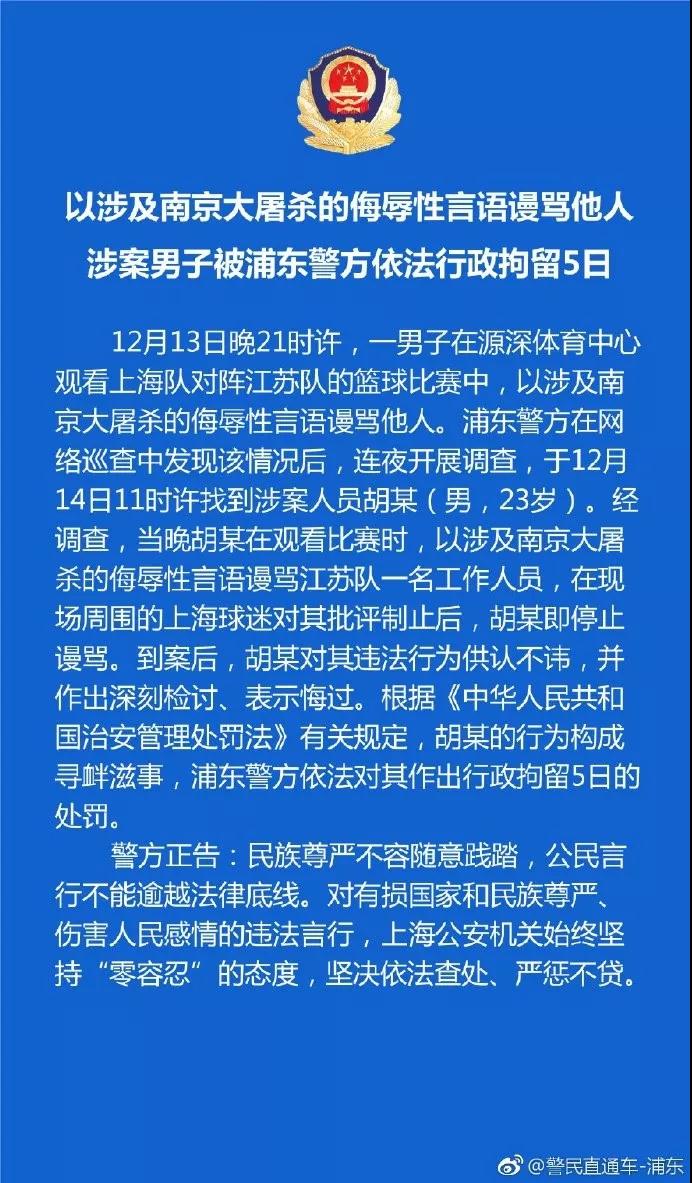 以涉及南京大屠杀的侮辱性言语谩骂他人
涉案男子被浦东警方依法行政拘留5日

12月13日晚21时许，一男子在源深体育中心观看上海队对阵江苏队的篮球比赛中，以涉及南京大屠杀的侮辱性言语谩骂他人。浦东警方在网络巡查中发现该情况后，连夜开展调查，于12月14日11时许找到涉案人员胡某（男，23岁）。经调查，当晚胡某在观看比赛时，以涉及南京大屠杀的侮辱性言语谩骂江苏队一名工作人员，在现场周围的上海球迷对其批评制止后，胡某即停止谩骂。到案后，胡某对其违法行为供认不讳，并作出深刻检讨、表示悔过。根据《中华人民共和国治安管理处罚法》有关规定，胡某的行为构成寻衅滋事，浦东警方依法对其作出行政拘留5日的处罚。

警方正告：民族尊严不容随意践踏，公民言行不能逾越法律底线。对有损国家和民族尊严、伤害人民感情的违法言行，上海公安机关始终坚持“零容忍”的态度，坚决依法查处、严惩不贷。

@警民直通车-浦东